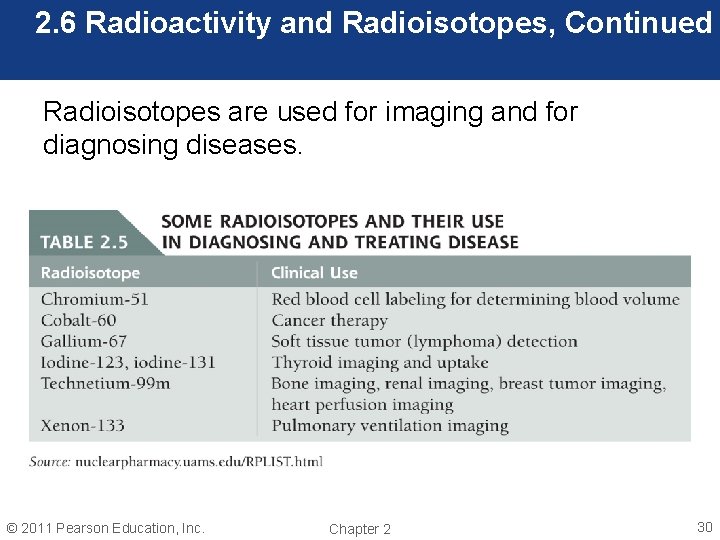 2.6 Radioactivity and Radioisotopes, Continued

Radioisotopes are used for imaging and for diagnosing diseases.

TABLE 2.5 SOME RADIOISOTOPES AND THEIR USE IN DIAGNOSING AND TREATING DISEASE

| Radioisotope | Clinical Use |
|---|---|
| Chromium-51 | Red blood cell labeling for determining blood volume |
| Cobalt-60 | Cancer therapy |
| Gallium-67 | Soft tissue tumor (lymphoma) detection |
| Iodine-123, iodine-131 | Thyroid imaging and uptake |
| Technetium-99m | Bone imaging, renal imaging, breast tumor imaging, heart perfusion imaging |
| Xenon-133 | Pulmonary ventilation imaging |

Source: nuclearpharmacy.uams.edu/RPLIST.html

© 2011 Pearson Education, Inc.

Chapter 2

30